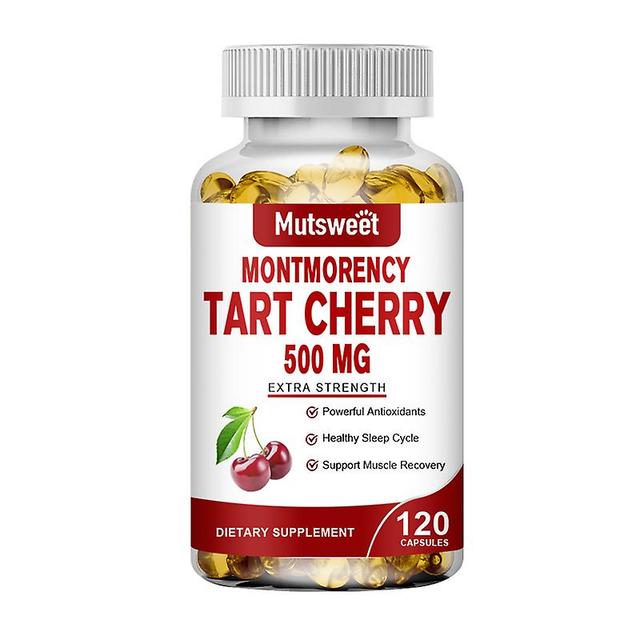 Mutsweet

MONTMORENCY
TART CHERRY
500 MG
EXTRA STRENGTH

Powerful Antioxidants
Healthy Sleep Cycle
Support Muscle Recovery

DIETARY SUPPLEMENT

120
CAPSULES